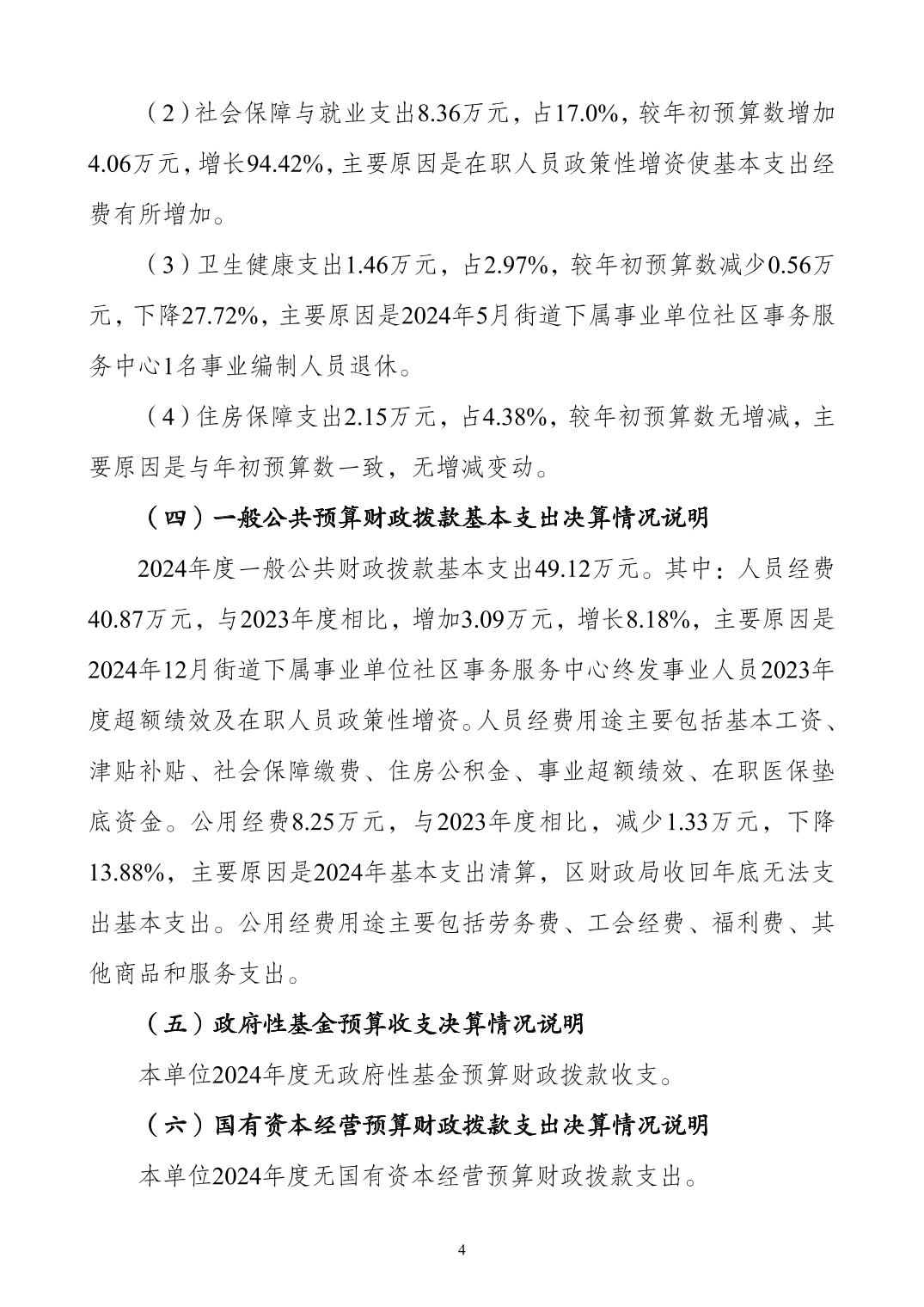 （2）社会保障与就业支出8.36万元，占17.0%，较年初预算数增加4.06万元，增长94.42%，主要原因是在职人员政策性增资使基本支出经费有所增加。

（3）卫生健康支出1.46万元，占2.97%，较年初预算数减少0.56万元，下降27.72%，主要原因是2024年5月街道下属事业单位社区事务服务中心1名事业编制人员退休。

（4）住房保障支出2.15万元，占4.38%，较年初预算数无增减，主要原因是与年初预算数一致，无增减变动。

（四）一般公共预算财政拨款基本支出决算情况说明

2024年度一般公共财政拨款基本支出49.12万元。其中：人员经费40.87万元，与2023年度相比，增加3.09万元，增长8.18%，主要原因是2024年12月街道下属事业单位社区事务服务中心终发事业人员2023年度超额绩效及在职人员政策性增资。人员经费用途主要包括基本工资、津贴补贴、社会保障缴费、住房公积金、事业超额绩效、在职医保垫底资金。公用经费8.25万元，与2023年度相比，减少1.33万元，下降13.88%，主要原因是2024年基本支出清算，区财政局收回年底无法支出基本支出。公用经费用途主要包括劳务费、工会经费、福利费、其他商品和服务支出。

（五）政府性基金预算收支决算情况说明

本单位2024年度无政府性基金预算财政拨款收支。

（六）国有资本经营预算财政拨款支出决算情况说明

本单位2024年度无国有资本经营预算财政拨款支出。

4